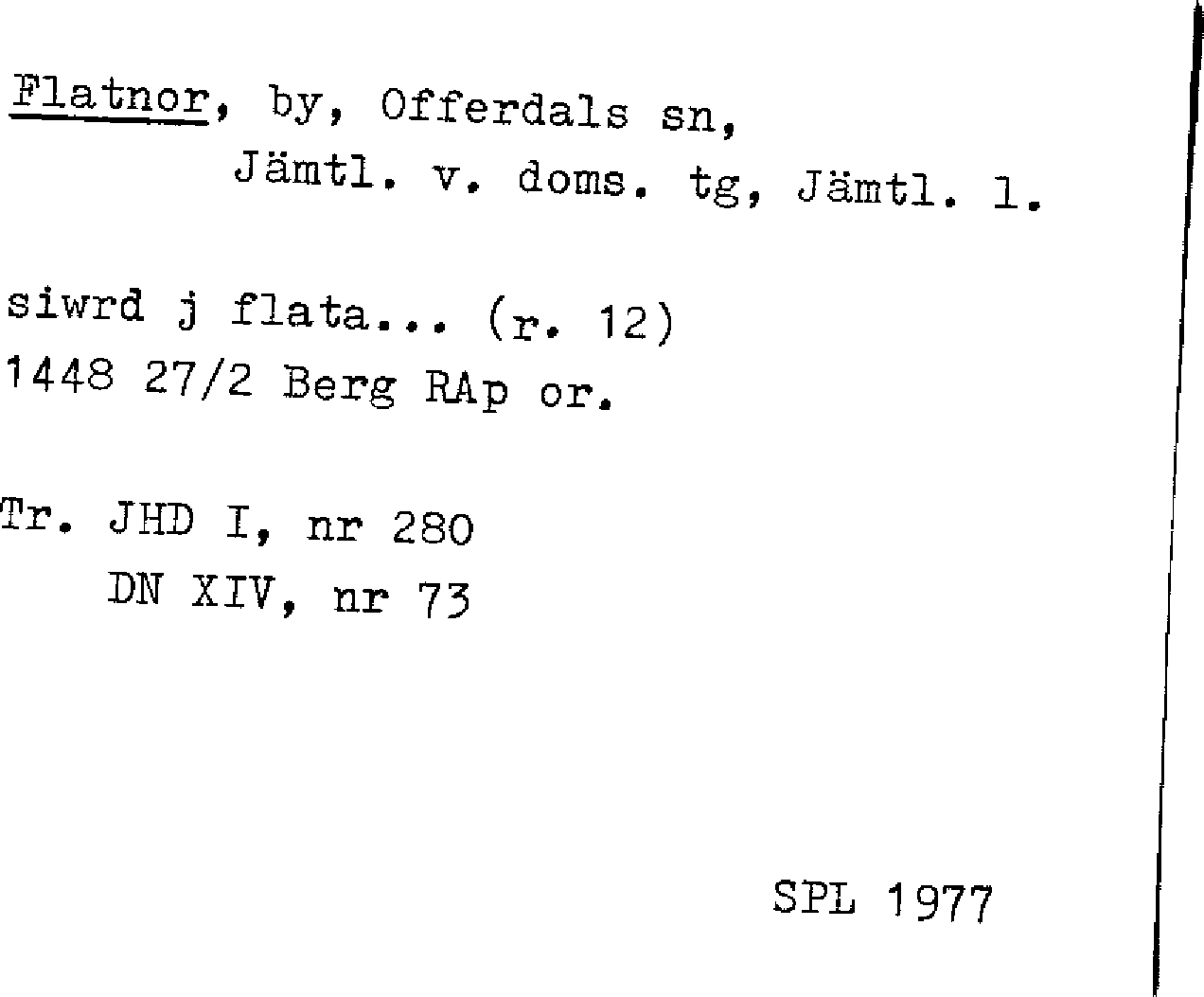 Flatnor, by, Offerdals sn,
Jämtl. v. doms. tg, Jämtl. l.

siwrd j flata... (r. 12)
1448 27/2 Berg RAp or.

Tr. JHD I, nr 280
DN XIV, nr 73

SPL 1977